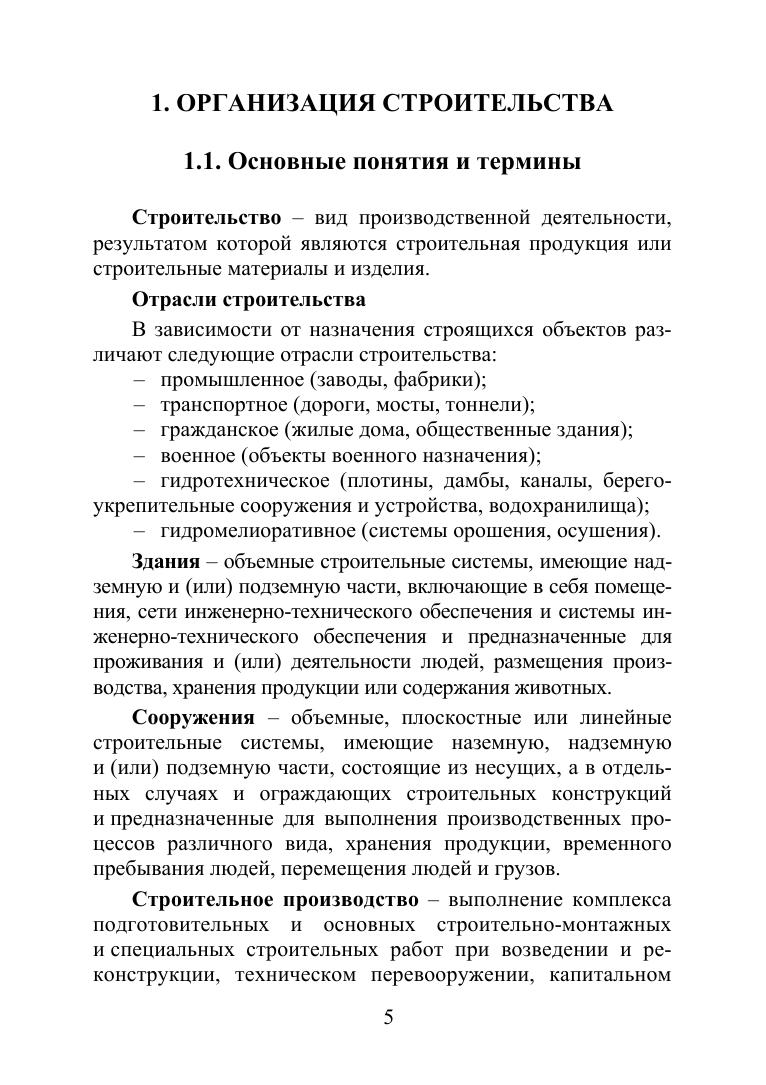 1. ОРГАНИЗАЦИЯ СТРОИТЕЛЬСТВА

1.1. Основные понятия и термины

Строительство – вид производственной деятельности, результатом которой являются строительная продукция или строительные материалы и изделия.

Отрасли строительства

В зависимости от назначения строящихся объектов различают следующие отрасли строительства:
– промышленное (заводы, фабрики);
– транспортное (дороги, мосты, тоннели);
– гражданское (жилые дома, общественные здания);
– военное (объекты военного назначения);
– гидротехническое (плотины, дамбы, каналы, берегоукрепительные сооружения и устройства, водохранилища);
– гидромелиоративное (системы орошения, осушения).

Здания – объемные строительные системы, имеющие надземную и (или) подземную части, включающие в себя помещения, сети инженерно-технического обеспечения и системы инженерно-технического обеспечения и предназначенные для проживания и (или) деятельности людей, размещения производства, хранения продукции или содержания животных.

Сооружения – объемные, плоскостные или линейные строительные системы, имеющие наземную, надземную и (или) подземную части, состоящие из несущих, а в отдельных случаях и ограждающих строительных конструкций и предназначенные для выполнения производственных процессов различного вида, хранения продукции, временного пребывания людей, перемещения людей и грузов.

Строительное производство – выполнение комплекса подготовительных и основных строительно-монтажных и специальных строительных работ при возведении и реконструкции, техническом перевооружении, капитальном

5